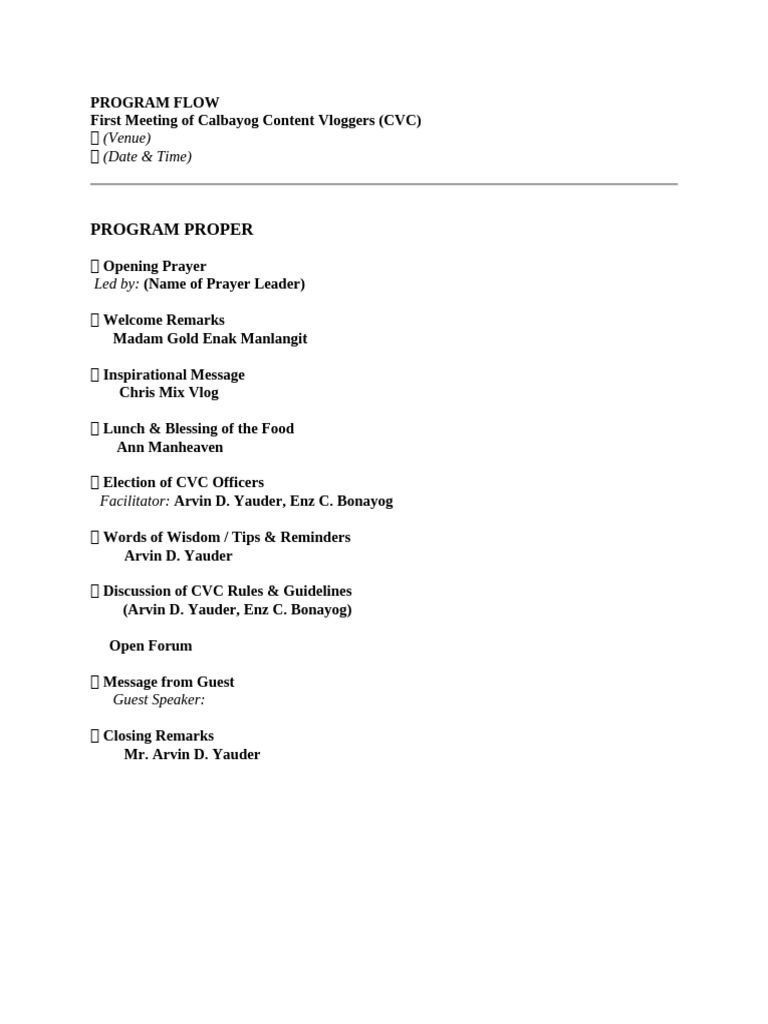 PROGRAM FLOW
First Meeting of Calbayog Content Vloggers (CVC)
 (Venue)
 (Date & Time)

PROGRAM PROPER

 Opening Prayer
Led by: (Name of Prayer Leader)

 Welcome Remarks
Madam Gold Enak Manlangit

 Inspirational Message
Chris Mix Vlog

 Lunch & Blessing of the Food
Ann Manheaven

 Election of CVC Officers
Facilitator: Arvin D. Yauder, Enz C. Bonayog

 Words of Wisdom / Tips & Reminders
Arvin D. Yauder

 Discussion of CVC Rules & Guidelines
(Arvin D. Yauder, Enz C. Bonayog)

Open Forum

 Message from Guest
Guest Speaker:

 Closing Remarks
Mr. Arvin D. Yauder